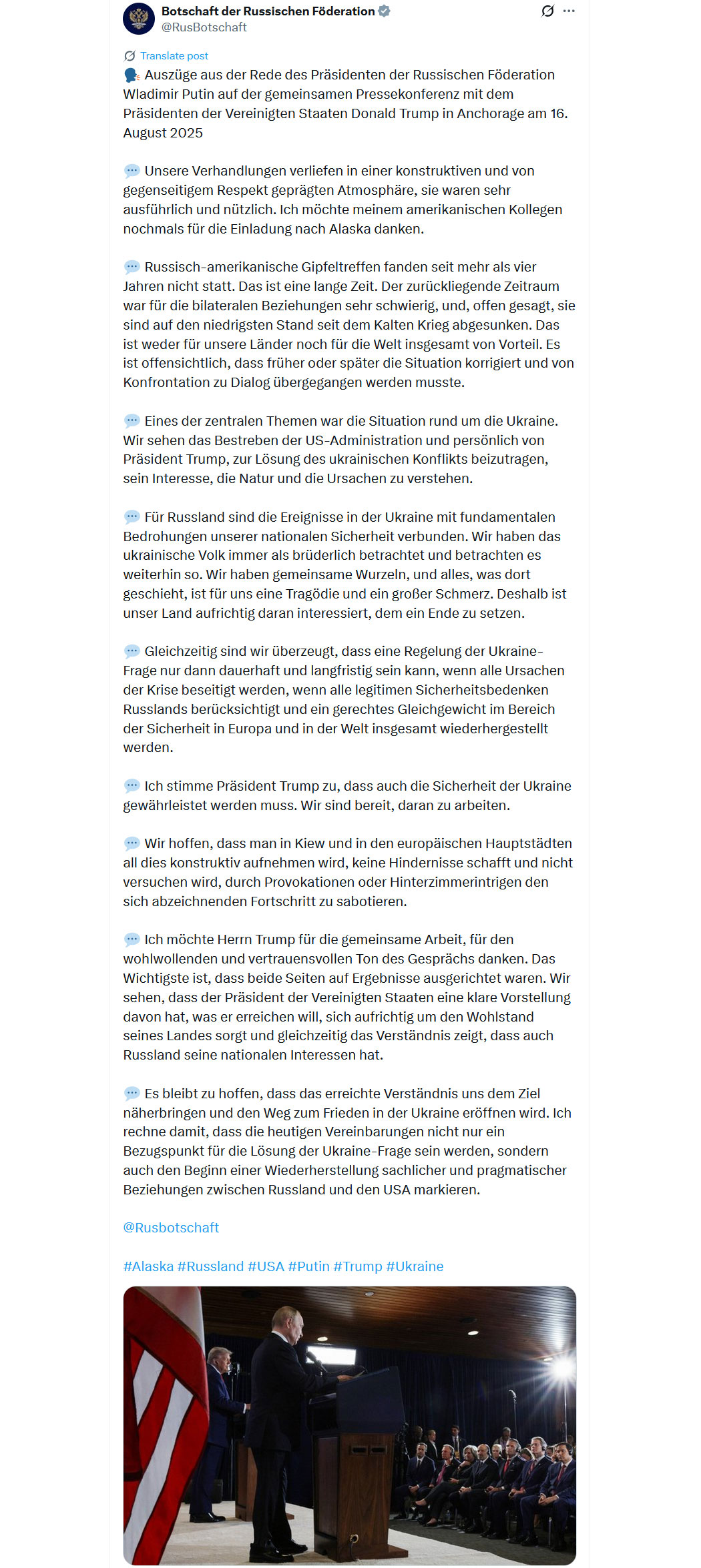 Botschaft der Russischen Föderation
@RusBotschaft

Translate post

🗣️ Auszüge aus der Rede des Präsidenten der Russischen Föderation Wladimir Putin auf der gemeinsamen Pressekonferenz mit dem Präsidenten der Vereinigten Staaten Donald Trump in Anchorage am 16. August 2025

💬 Unsere Verhandlungen verliefen in einer konstruktiven und von gegenseitigem Respekt geprägten Atmosphäre, sie waren sehr ausführlich und nützlich. Ich möchte meinem amerikanischen Kollegen nochmals für die Einladung nach Alaska danken.

💬 Russisch-amerikanische Gipfeltreffen fanden seit mehr als vier Jahren nicht statt. Das ist eine lange Zeit. Der zurückliegende Zeitraum war für die bilateralen Beziehungen sehr schwierig, und, offen gesagt, sie sind auf den niedrigsten Stand seit dem Kalten Krieg abgesunken. Das ist weder für unsere Länder noch für die Welt insgesamt von Vorteil. Es ist offensichtlich, dass früher oder später die Situation korrigiert und von Konfrontation zu Dialog übergegangen werden musste.

💬 Eines der zentralen Themen war die Situation rund um die Ukraine. Wir sehen das Bestreben der US-Administration und persönlich von Präsident Trump, zur Lösung des ukrainischen Konflikts beizutragen, sein Interesse, die Natur und die Ursachen zu verstehen.

💬 Für Russland sind die Ereignisse in der Ukraine mit fundamentalen Bedrohungen unserer nationalen Sicherheit verbunden. Wir haben das ukrainische Volk immer als brüderlich betrachtet und betrachten es weiterhin so. Wir haben gemeinsame Wurzeln, und alles, was dort geschieht, ist für uns eine Tragödie und ein großer Schmerz. Deshalb ist unser Land aufrichtig daran interessiert, dem ein Ende zu setzen.

💬 Gleichzeitig sind wir überzeugt, dass eine Regelung der Ukraine-Frage nur dann dauerhaft und langfristig sein kann, wenn alle Ursachen der Krise beseitigt werden, wenn alle legitimen Sicherheitsbedenken Russlands berücksichtigt und ein gerechtes Gleichgewicht im Bereich der Sicherheit in Europa und in der Welt insgesamt wiederhergestellt werden.

💬 Ich stimme Präsident Trump zu, dass auch die Sicherheit der Ukraine gewährleistet werden muss. Wir sind bereit, daran zu arbeiten.

💬 Wir hoffen, dass man in Kiew und in den europäischen Hauptstädten all dies konstruktiv aufnehmen wird, keine Hindernisse schafft und nicht versuchen wird, durch Provokationen oder Hinterzimmerintrigen den sich abzeichnenden Fortschritt zu sabotieren.

💬 Ich möchte Herrn Trump für die gemeinsame Arbeit, für den wohlwollenden und vertrauensvollen Ton des Gesprächs danken. Das Wichtigste ist, dass beide Seiten auf Ergebnisse ausgerichtet waren. Wir sehen, dass der Präsident der Vereinigten Staaten eine klare Vorstellung davon hat, was er erreichen will, sich aufrichtig um den Wohlstand seines Landes sorgt und gleichzeitig das Verständnis zeigt, dass auch Russland seine nationalen Interessen hat.

💬 Es bleibt zu hoffen, dass das erreichte Verständnis uns dem Ziel näherbringen und den Weg zum Frieden in der Ukraine eröffnen wird. Ich rechne damit, dass die heutigen Vereinbarungen nicht nur ein Bezugspunkt für die Lösung der Ukraine-Frage sein werden, sondern auch den Beginn einer Wiederherstellung sachlicher und pragmatischer Beziehungen zwischen Russland und den USA markieren.

@Rusbotschaft

#Alaska #Russland #USA #Putin #Trump #Ukraine